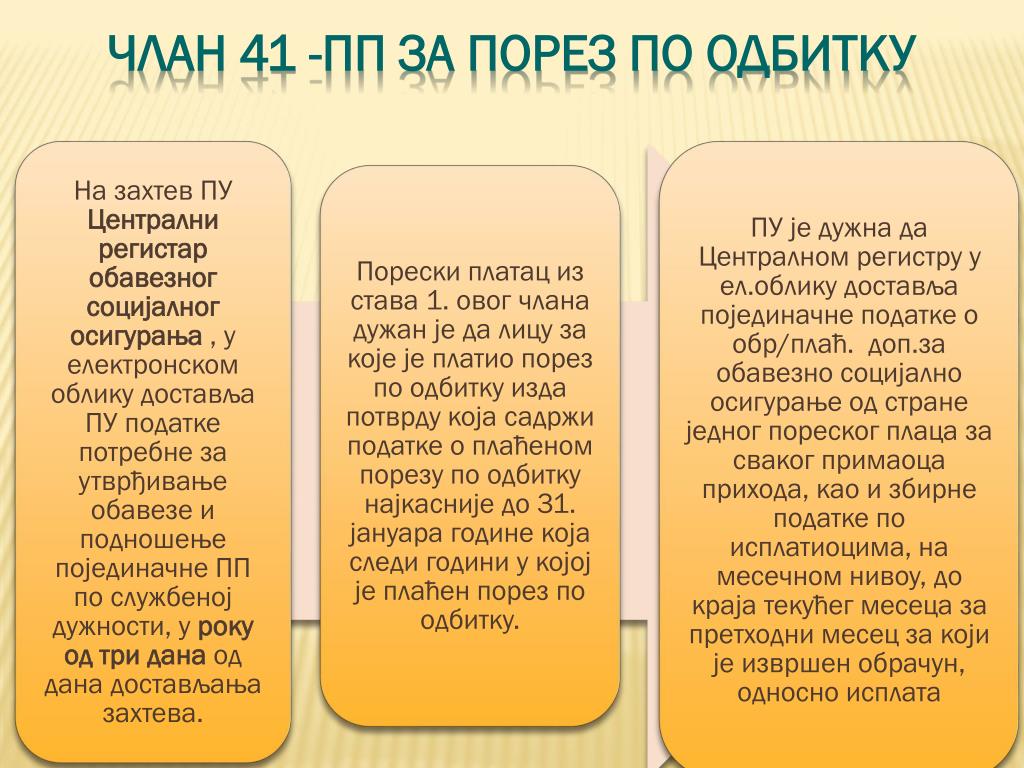 ЧЛАН 41 -ПП ЗА ПОРЕЗ ПО ОДБИТКУ

На захтев ПУ Централни регистар обавезног социјалног осигурања , у електронском облику доставља ПУ податке потребне за утврђивање обавезе и подношење појединачне ПП по службеној дужности, у року од три дана од дана достављања захтева.

Порески платац из става 1. овог члана дужан је да лицу за које је платио порез по одбитку изда потврду која садржи податке о плаћеном порезу по одбитку најкасније до 31. јануара године која следи години у којој је плаћен порез по одбитку.

ПУ је дужна да Централном регистру у ел.облику доставља појединачне податке о обр/плаћ. доп.за обавезно социјално осигурање од стране једног пореског плаца за сваког примаоца прихода, као и збирне податке по исплатиоцима, на месечном нивоу, до краја текућег месеца за претходни месец за који је извршен обрачун, односно исплата